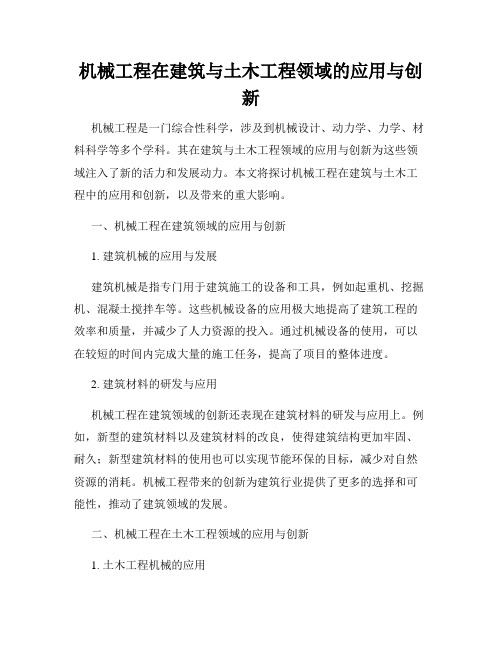 机械工程在建筑与土木工程领域的应用与创新

机械工程是一门综合性科学，涉及到机械设计、动力学、力学、材料科学等多个学科。其在建筑与土木工程领域的应用与创新为这些领域注入了新的活力和发展动力。本文将探讨机械工程在建筑与土木工程中的应用和创新，以及带来的重大影响。

一、机械工程在建筑领域的应用与创新

1. 建筑机械的应用与发展

建筑机械是指专门用于建筑施工的设备和工具，例如起重机、挖掘机、混凝土搅拌车等。这些机械设备的应用极大地提高了建筑工程的效率和质量，并减少了人力资源的投入。通过机械设备的使用，可以在较短的时间内完成大量的施工任务，提高了项目的整体进度。

2. 建筑材料的研发与应用

机械工程在建筑领域的创新还表现在建筑材料的研发与应用上。例如，新型的建筑材料以及建筑材料的改良，使得建筑结构更加牢固、耐久；新型建筑材料的使用也可以实现节能环保的目标，减少对自然资源的消耗。机械工程带来的创新为建筑行业提供了更多的选择和可能性，推动了建筑领域的发展。

二、机械工程在土木工程领域的应用与创新

1. 土木工程机械的应用